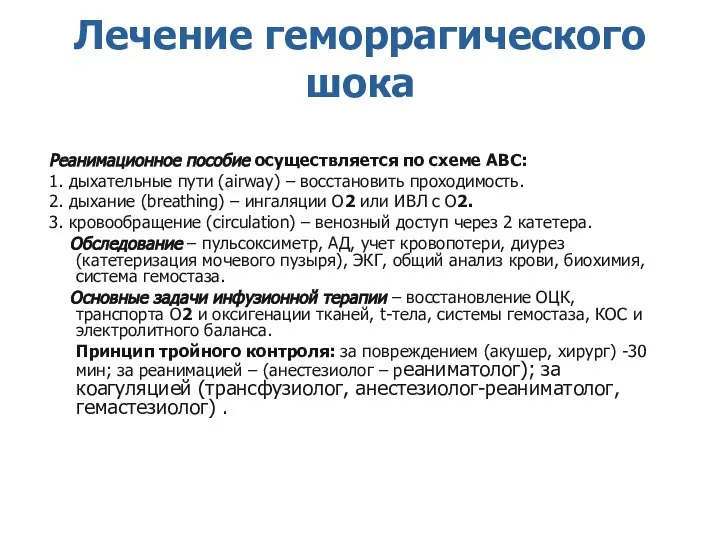 Лечение геморрагического шока

Реанимационное пособие осуществляется по схеме АВС:
1. дыхательные пути (airway) – восстановить проходимость.
2. дыхание (breathing) – ингаляции О2 или ИВЛ с О2.
3. кровообращение (circulation) – венозный доступ через 2 катетера.

Обследование – пульсоксиметр, АД, учет кровопотери, диурез (катетеризация мочевого пузыря), ЭКГ, общий анализ крови, биохимия, система гемостаза.

Основные задачи инфузионной терапии – восстановление ОЦК, транспорта О2 и оксигенации тканей, t-тела, системы гемостаза, КОС и электролитного баланса.

Принцип тройного контроля: за повреждением (акушер, хирург) -30 мин; за реанимацией – (анестезиолог – реаниматолог); за коагуляцией (трансфузиолог, анестезиолог-реаниматолог, гемастезиолог) .